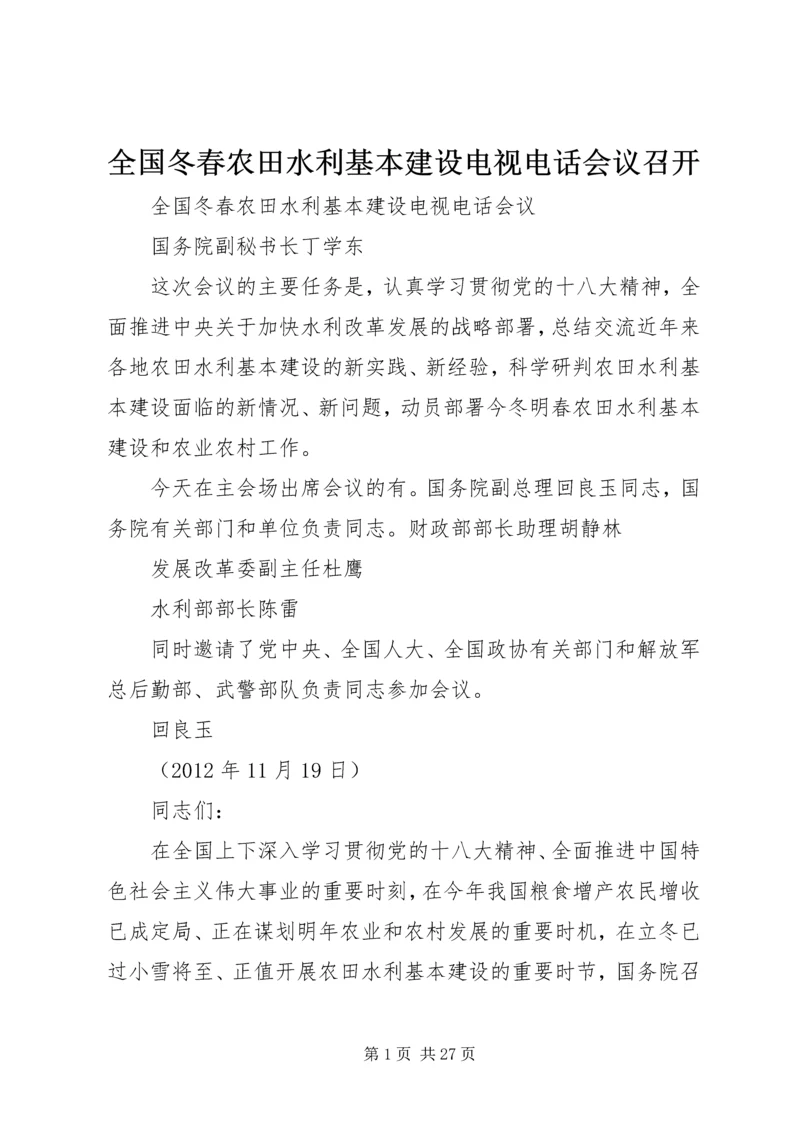 全国冬春农田水利基本建设电视电话会议召开

全国冬春农田水利基本建设电视电话会议

国务院副秘书长丁学东

这次会议的主要任务是，认真学习贯彻党的十八大精神，全面推进中央关于加快水利改革发展的战略部署，总结交流近年来各地农田水利基本建设的新实践、新经验，科学研判农田水利基本建设面临的新情况、新问题，动员部署今冬明春农田水利基本建设和农业农村工作。

今天在主会场出席会议的有。国务院副总理回良玉同志，国务院有关部门和单位负责同志。财政部部长助理胡静林

发展改革委副主任杜鹰

水利部部长陈雷

同时邀请了党中央、全国人大、全国政协有关部门和解放军总后勤部、武警部队负责同志参加会议。

回良玉

（2012 年 11 月 19 日）

同志们：

在全国上下深入学习贯彻党的十八大精神、全面推进中国特色社会主义伟大事业的重要时刻，在今年我国粮食增产农民增收已成定局、正在谋划明年农业和农村发展的重要时机，在立冬已过小雪将至、正值开展农田水利基本建设的重要时节，国务院召

第 1 页 共 27 页